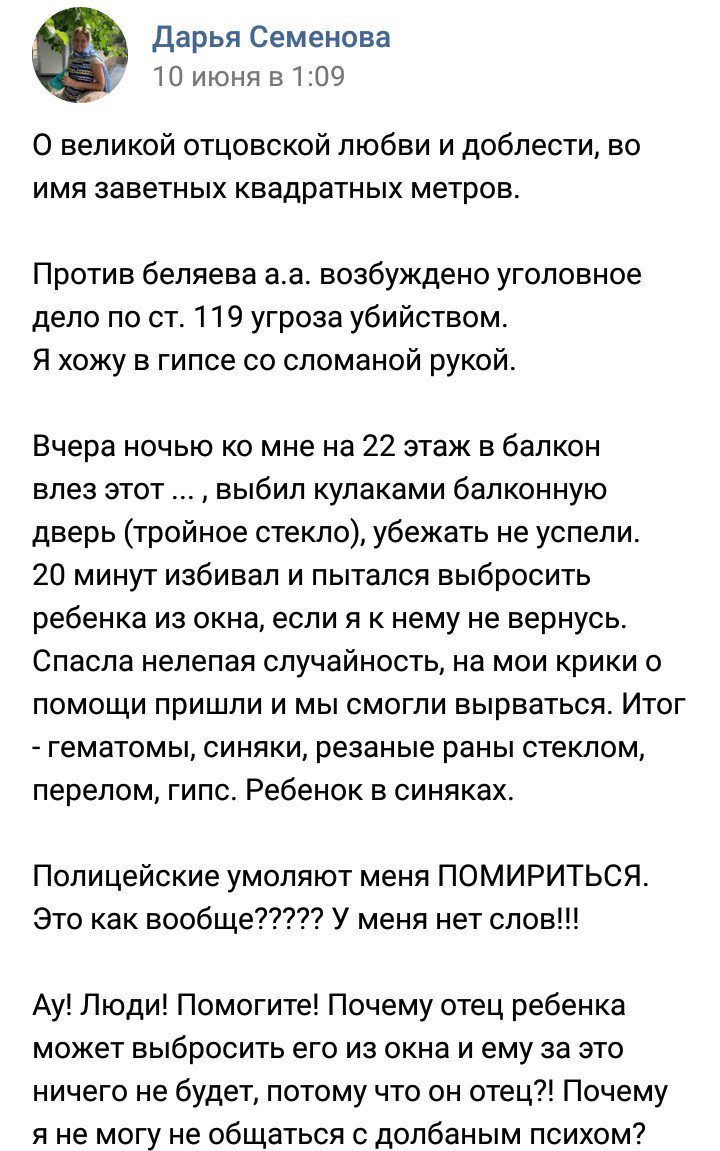 Дарья Семенова
10 июня в 1:09

О великой отцовской любви и доблести, во имя заветных квадратных метров.

Против беляева а.а. возбуждено уголовное дело по ст. 119 угроза убийством.
Я хожу в гипсе со сломаной рукой.

Вчера ночью ко мне на 22 этаж в балкон влез этот ... , выбил кулаками балконную дверь (тройное стекло), убежать не успели. 20 минут избивал и пытался выбросить ребенка из окна, если я к нему не вернусь. Спасла нелепая случайность, на мои крики о помощи пришли и мы смогли вырваться. Итог - гематомы, синяки, резаные раны стеклом, перелом, гипс. Ребенок в синяках.

Полицейские умоляют меня ПОМИРИТЬСЯ. Это как вообще????? У меня нет слов!!!

Ау! Люди! Помогите! Почему отец ребенка может выбросить его из окна и ему за это ничего не будет, потому что он отец?! Почему я не могу не общаться с долбаным психом?